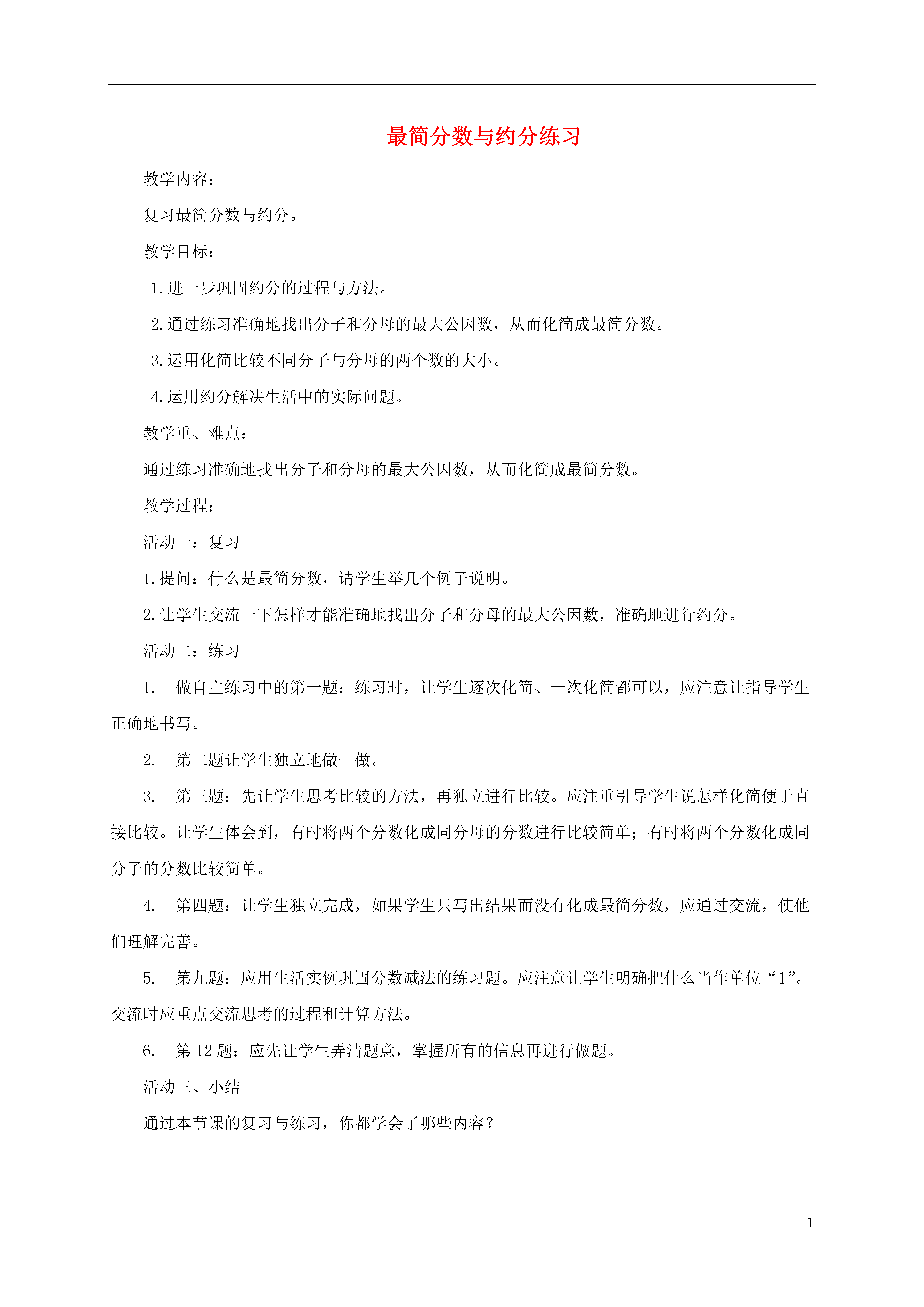 最简分数与约分练习

教学内容：

复习最简分数与约分。

教学目标：

1.进一步巩固约分的过程与方法。

2.通过练习准确地找出分子和分母的最大公因数，从而化简成最简分数。

3.运用化简比较不同分子与分母的两个数的大小。

4.运用约分解决生活中的实际问题。

教学重、难点：

通过练习准确地找出分子和分母的最大公因数，从而化简成最简分数。

教学过程：

活动一：复习

1.提问：什么是最简分数，请学生举几个例子说明。

2.让学生交流一下怎样才能准确地找出分子和分母的最大公因数，准确地进行约分。

活动二：练习

1. 做自主练习中的第一题：练习时，让学生逐次化简、一次化简都可以，应注意让指导学生正确地书写。

2. 第二题让学生独立地做一做。

3. 第三题：先让学生思考比较的方法，再独立进行比较。应注重引导学生说怎样化简便于直接比较。让学生体会到，有时将两个分数化成同分母的分数进行比较简单；有时将两个分数化成同分子的分数比较简单。

4. 第四题：让学生独立完成，如果学生只写出结果而没有化成最简分数，应通过交流，使他们理解完善。

5. 第九题：应用生活实例巩固分数减法的练习题。应注意让学生明确把什么当作单位“1”。交流时应重点交流思考的过程和计算方法。

6. 第 12 题：应先让学生弄清题意，掌握所有的信息再进行做题。

活动三、小结

通过本节课的复习与练习，你都学会了哪些内容？

1